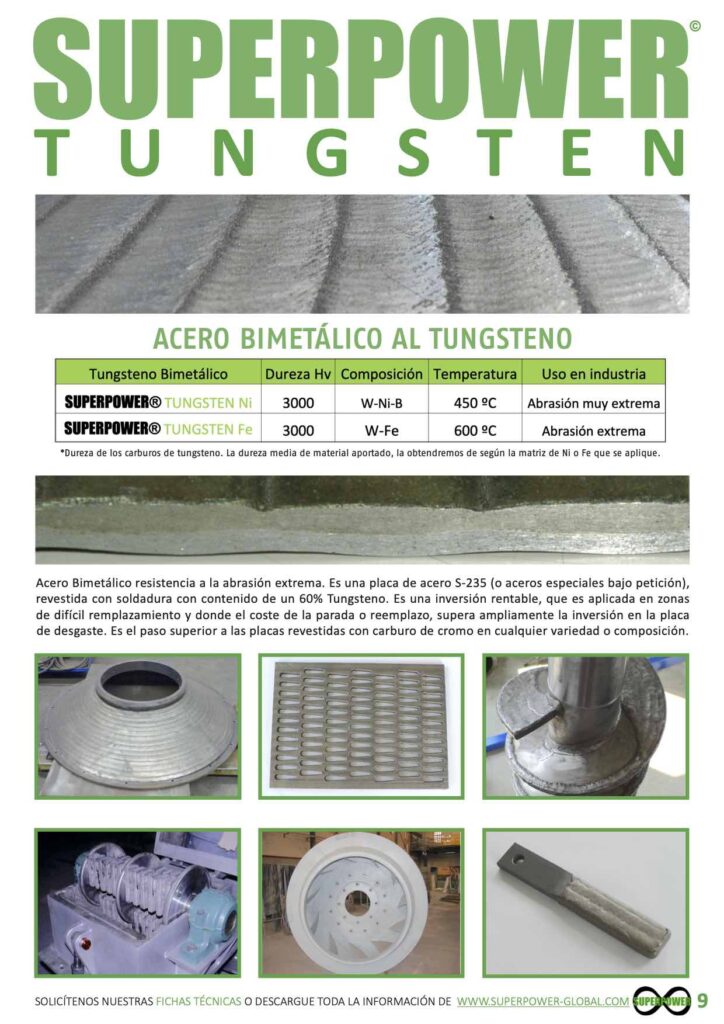 SUPERPOWER©
TUNGSTEN

ACERO BIMETÁLICO AL TUNGSTENO

| Tungsteno Bimetálico | Dureza Hv | Composición | Temperatura | Uso en industria |
|---|---|---|---|---|
| SUPERPOWER® TUNGSTEN Ni | 3000 | W-Ni-B | 450 ºC | Abrasión muy extrema |
| SUPERPOWER® TUNGSTEN Fe | 3000 | W-Fe | 600 ºC | Abrasión extrema |

*Dureza de los carburos de tungsteno. La dureza media de material aportado, la obtendremos de según la matriz de Ni o Fe que se aplique.

Acero Bimetálico resistencia a la abrasión extrema. Es una placa de acero S-235 (o aceros especiales bajo petición), revestida con soldadura con contenido de un 60% Tungsteno. Es una inversión rentable, que es aplicada en zonas de difícil remplazamiento y donde el coste de la parada o reemplazo, supera ampliamente la inversión en la placa de desgaste. Es el paso superior a las placas revestidas con carburo de cromo en cualquier variedad o composición.

SOLICÍTENOS NUESTRAS FICHAS TÉCNICAS O DESCARGUE TODA LA INFORMACIÓN DE WWW.SUPERPOWER-GLOBAL.COM SUPERPOWER 9